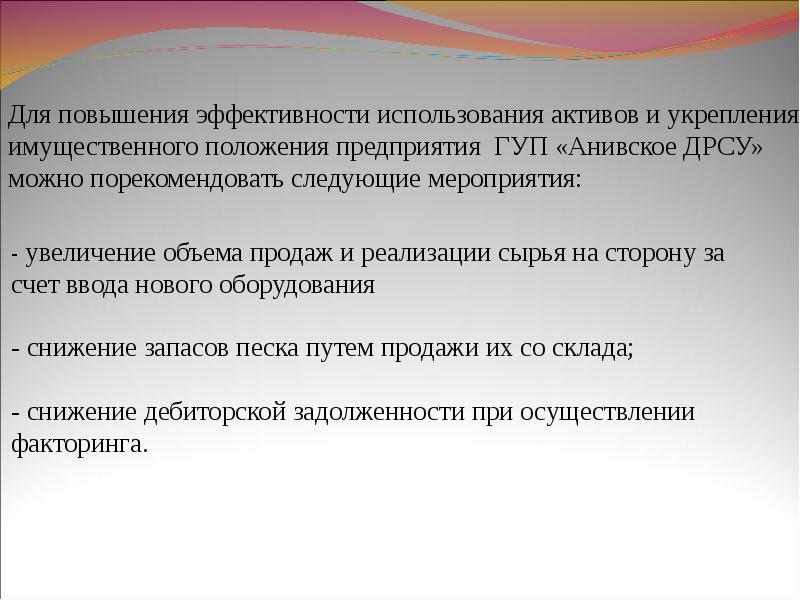 Для повышения эффективности использования активов и укрепления имущественного положения предприятия ГУП «Анивское ДРСУ» можно порекомендовать следующие мероприятия:

- увеличение объема продаж и реализации сырья на сторону за счет ввода нового оборудования

- снижение запасов песка путем продажи их со склада;

- снижение дебиторской задолженности при осуществлении факторинга.